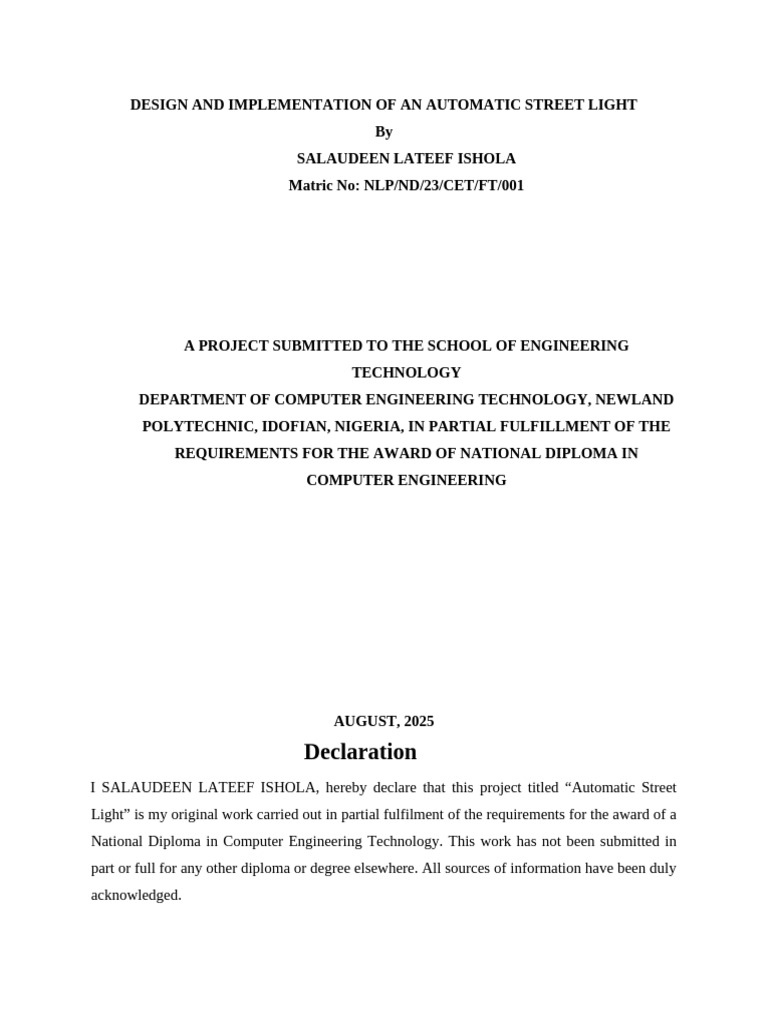 DESIGN AND IMPLEMENTATION OF AN AUTOMATIC STREET LIGHT
By
SALAUDEEN LATEEF ISHOLA
Matric No: NLP/ND/23/CET/FT/001

A PROJECT SUBMITTED TO THE SCHOOL OF ENGINEERING TECHNOLOGY
DEPARTMENT OF COMPUTER ENGINEERING TECHNOLOGY, NEWLAND POLYTECHNIC, IDOFIAN, NIGERIA, IN PARTIAL FULFILLMENT OF THE REQUIREMENTS FOR THE AWARD OF NATIONAL DIPLOMA IN COMPUTER ENGINEERING

AUGUST, 2025

Declaration

I SALAUDEEN LATEEF ISHOLA, hereby declare that this project titled “Automatic Street Light” is my original work carried out in partial fulfilment of the requirements for the award of a National Diploma in Computer Engineering Technology. This work has not been submitted in part or full for any other diploma or degree elsewhere. All sources of information have been duly acknowledged.